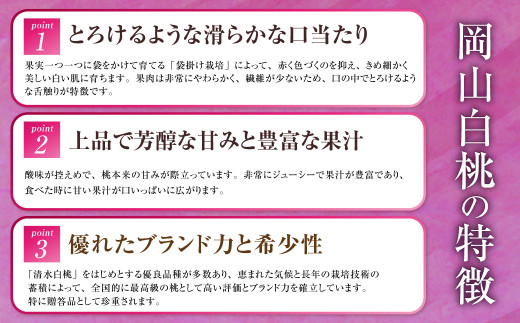 岡山白桃の特徴

point 1 とろけるような滑らかな口当たり

果実一つ一つに袋をかけて育てる「袋掛け栽培」によって、赤く色づくのを抑え、きめ細かく美しい白い肌に育ちます。果肉は非常にやわらかく、繊維が少ないため、口の中でとろけるような舌触りが特徴です。

point 2 上品で芳醇な甘みと豊富な果汁

酸味が控えめで、桃本来の甘みが際立っています。非常にジューシーで果汁が豊富であり、食べた時に甘い果汁が口いっぱいに広がります。

point 3 優れたブランド力と希少性

「清水白桃」をはじめとする優良品種が多数あり、恵まれた気候と長年の栽培技術の蓄積によって、全国的に最高級の桃として高い評価とブランド力を確立しています。特に贈答品として珍重されます。